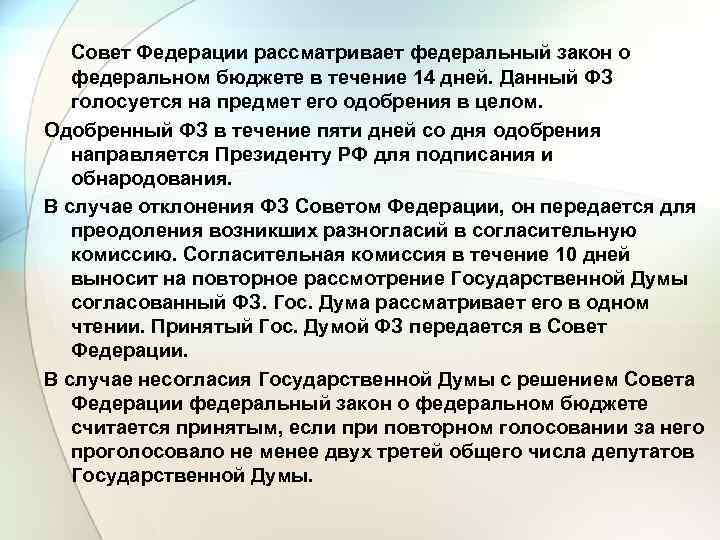 Совет Федерации рассматривает федеральный закон о федеральном бюджете в течение 14 дней. Данный ФЗ голосуется на предмет его одобрения в целом.

Одобренный ФЗ в течение пяти дней со дня одобрения направляется Президенту РФ для подписания и обнародования.

В случае отклонения ФЗ Советом Федерации, он передается для преодоления возникших разногласий в согласительную комиссию. Согласительная комиссия в течение 10 дней выносит на повторное рассмотрение Государственной Думы согласованный ФЗ. Гос. Дума рассматривает его в одном чтении. Принятый Гос. Думой ФЗ передается в Совет Федерации.

В случае несогласия Государственной Думы с решением Совета Федерации федеральный закон о федеральном бюджете считается принятым, если при повторном голосовании за него проголосовало не менее двух третей общего числа депутатов Государственной Думы.